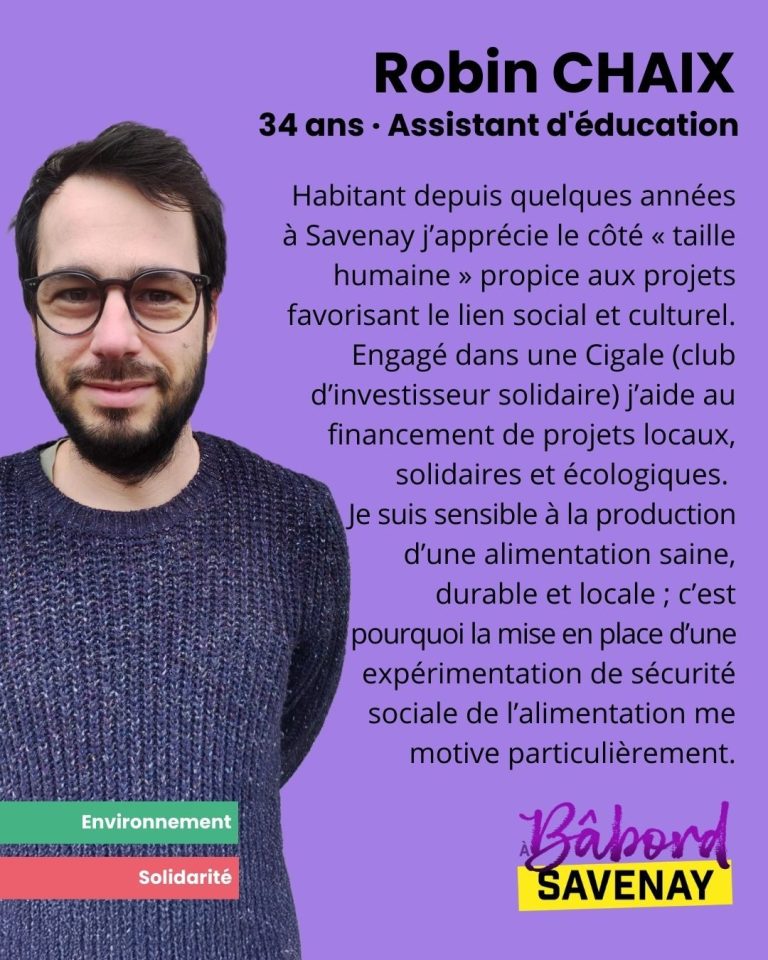 Robin CHAIX
34 ans · Assistant d'éducation

Habitant depuis quelques années à Savenay j'apprécie le côté « taille humaine » propice aux projets favorisant le lien social et culturel. Engagé dans une Cigale (club d'investisseur solidaire) j'aide au financement de projets locaux, solidaires et écologiques. Je suis sensible à la production d'une alimentation saine, durable et locale ; c'est pourquoi la mise en place d'une expérimentation de sécurité sociale de l'alimentation me motive particulièrement.

Environnement

Solidarité

À Bâbord
SAVENAY